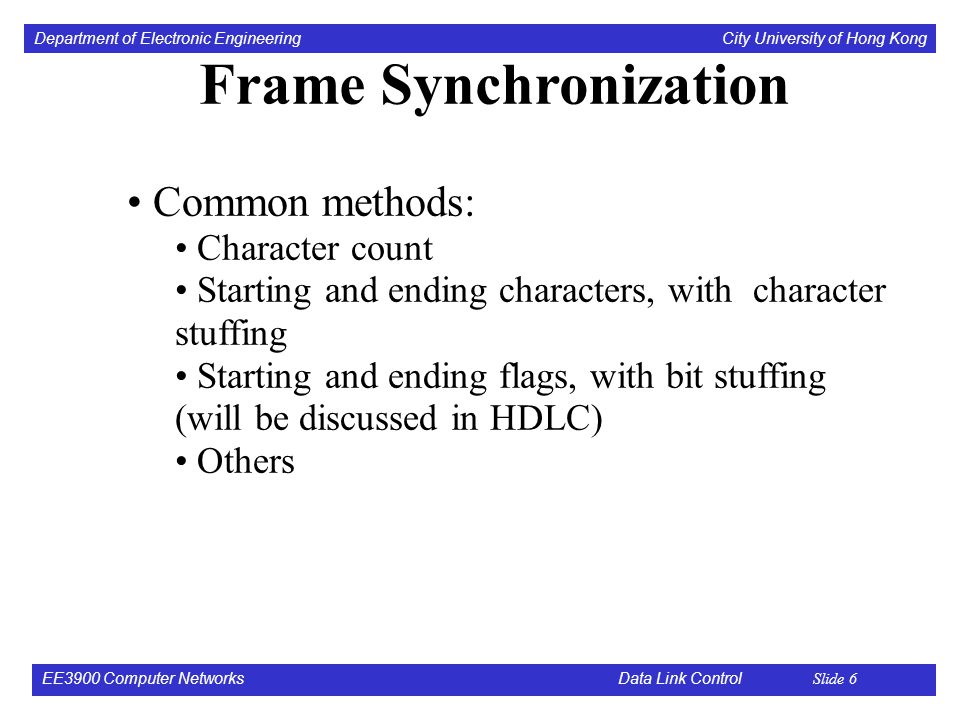 Department of Electronic Engineering City University of Hong Kong

Frame Synchronization

• Common methods:
• Character count
• Starting and ending characters, with character stuffing
• Starting and ending flags, with bit stuffing (will be discussed in HDLC)
• Others

EE3900 Computer Networks Data Link Control Slide 6